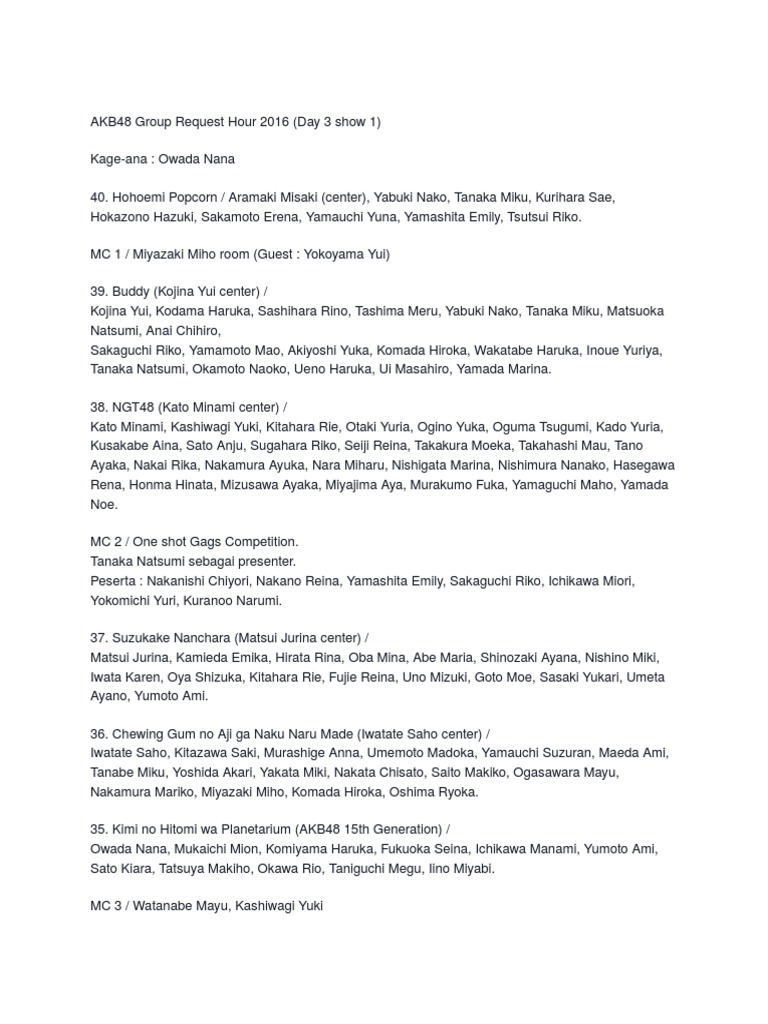 AKB48 Group Request Hour 2016 (Day 3 show 1)

Kage-ana : Owada Nana

40. Hohoemi Popcorn / Aramaki Misaki (center), Yabuki Nako, Tanaka Miku, Kurihara Sae, Hokazono Hazuki, Sakamoto Erena, Yamauchi Yuna, Yamashita Emily, Tsutsui Riko.

MC 1 / Miyazaki Miho room (Guest : Yokoyama Yui)

39. Buddy (Kojina Yui center) /
Kojina Yui, Kodama Haruka, Sashihara Rino, Tashima Meru, Yabuki Nako, Tanaka Miku, Matsuoka Natsumi, Anai Chihiro,
Sakaguchi Riko, Yamamoto Mao, Akiyoshi Yuka, Komada Hiroka, Wakatabe Haruka, Inoue Yuriya, Tanaka Natsumi, Okamoto Naoko, Ueno Haruka, Ui Masahiro, Yamada Marina.

38. NGT48 (Kato Minami center) /
Kato Minami, Kashiwagi Yuki, Kitahara Rie, Otaki Yuria, Ogino Yuka, Oguma Tsugumi, Kado Yuria, Kusakabe Aina, Sato Anju, Sugahara Riko, Seiji Reina, Takakura Moeka, Takahashi Mau, Tano Ayaka, Nakai Rika, Nakamura Ayuka, Nara Miharu, Nishigata Marina, Nishimura Nanako, Hasegawa Rena, Honma Hinata, Mizusawa Ayaka, Miyajima Aya, Murakumo Fuka, Yamaguchi Maho, Yamada Noe.

MC 2 / One shot Gags Competition.
Tanaka Natsumi sebagai presenter.
Peserta : Nakanishi Chiyori, Nakano Reina, Yamashita Emily, Sakaguchi Riko, Ichikawa Miori, Yokomichi Yuri, Kuranoo Narumi.

37. Suzukake Nanchara (Matsui Jurina center) /
Matsui Jurina, Kamieda Emika, Hirata Rina, Oba Mina, Abe Maria, Shinozaki Ayana, Nishino Miki, Iwata Karen, Oya Shizuka, Kitahara Rie, Fujie Reina, Uno Mizuki, Goto Moe, Sasaki Yukari, Umeta Ayano, Yumoto Ami.

36. Chewing Gum no Aji ga Naku Naru Made (Iwatate Saho center) /
Iwatate Saho, Kitazawa Saki, Murashige Anna, Umemoto Madoka, Yamauchi Suzuran, Maeda Ami, Tanabe Miku, Yoshida Akari, Yakata Miki, Nakata Chisato, Saito Makiko, Ogasawara Mayu, Nakamura Mariko, Miyazaki Miho, Komada Hiroka, Oshima Ryoka.

35. Kimi no Hitomi wa Planetarium (AKB48 15th Generation) /
Owada Nana, Mukaichi Mion, Komiyama Haruka, Fukuoka Seina, Ichikawa Manami, Yumoto Ami, Sato Kiara, Tatsuya Makiho, Okawa Rio, Taniguchi Megu, Iino Miyabi.

MC 3 / Watanabe Mayu, Kashiwagi Yuki